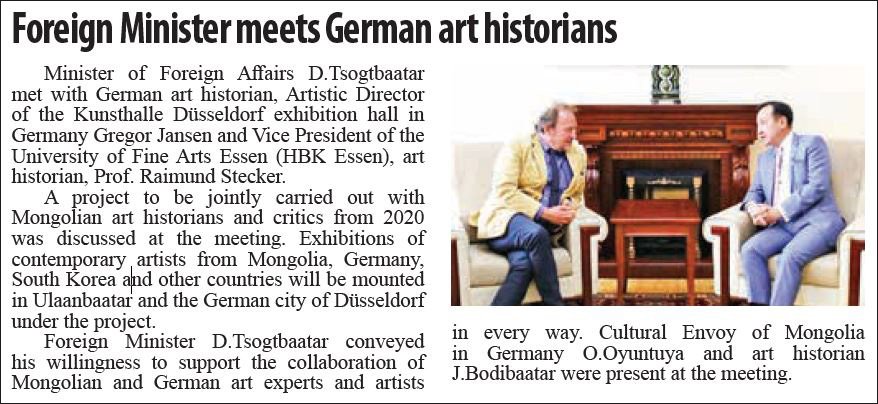 Foreign Minister meets German art historians

Minister of Foreign Affairs D.Tsogtbaatar met with German art historian, Artistic Director of the Kunsthalle Düsseldorf exhibition hall in Germany Gregor Jansen and Vice President of the University of Fine Arts Essen (HBK Essen), art historian, Prof. Raimund Stecker.

A project to be jointly carried out with Mongolian art historians and critics from 2020 was discussed at the meeting. Exhibitions of contemporary artists from Mongolia, Germany, South Korea and other countries will be mounted in Ulaanbaatar and the German city of Düsseldorf under the project.

Foreign Minister D.Tsogtbaatar conveyed his willingness to support the collaboration of Mongolian and German art experts and artists in every way. Cultural Envoy of Mongolia in Germany O.Oyuntuya and art historian J.Bodibaatar were present at the meeting.